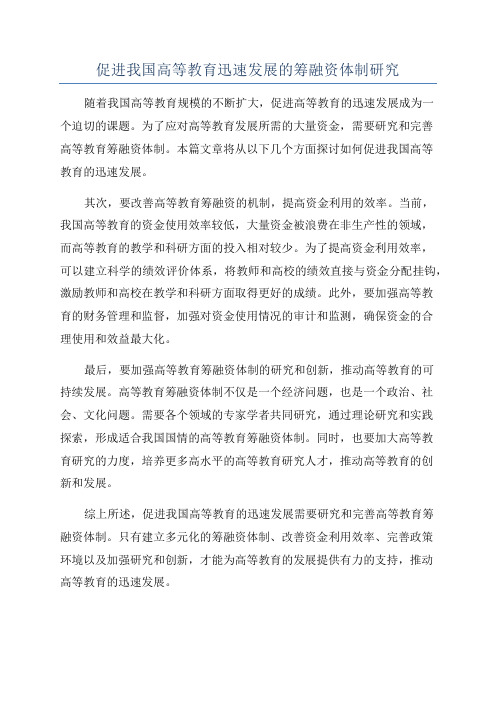 促进我国高等教育迅速发展的筹融资体制研究

随着我国高等教育规模的不断扩大，促进高等教育的迅速发展成为一个迫切的课题。为了应对高等教育发展所需的大量资金，需要研究和完善高等教育筹融资体制。本篇文章将从以下几个方面探讨如何促进我国高等教育的迅速发展。

其次，要改善高等教育筹融资的机制，提高资金利用的效率。当前，我国高等教育的资金使用效率较低，大量资金被浪费在非生产性的领域，而高等教育的教学和科研方面的投入相对较少。为了提高资金利用效率，可以建立科学的绩效评价体系，将教师和高校的绩效直接与资金分配挂钩，激励教师和高校在教学和科研方面取得更好的成绩。此外，要加强高等教育的财务管理和监督，加强对资金使用情况的审计和监测，确保资金的合理使用和效益最大化。

最后，要加强高等教育筹融资体制的研究和创新，推动高等教育的可持续发展。高等教育筹融资体制不仅是一个经济问题，也是一个政治、社会、文化问题。需要各个领域的专家学者共同研究，通过理论研究和实践探索，形成适合我国国情的高等教育筹融资体制。同时，也要加大高等教育研究的力度，培养更多高水平的高等教育研究人才，推动高等教育的创新和发展。

综上所述，促进我国高等教育的迅速发展需要研究和完善高等教育筹融资体制。只有建立多元化的筹融资体制、改善资金利用效率、完善政策环境以及加强研究和创新，才能为高等教育的发展提供有力的支持，推动高等教育的迅速发展。